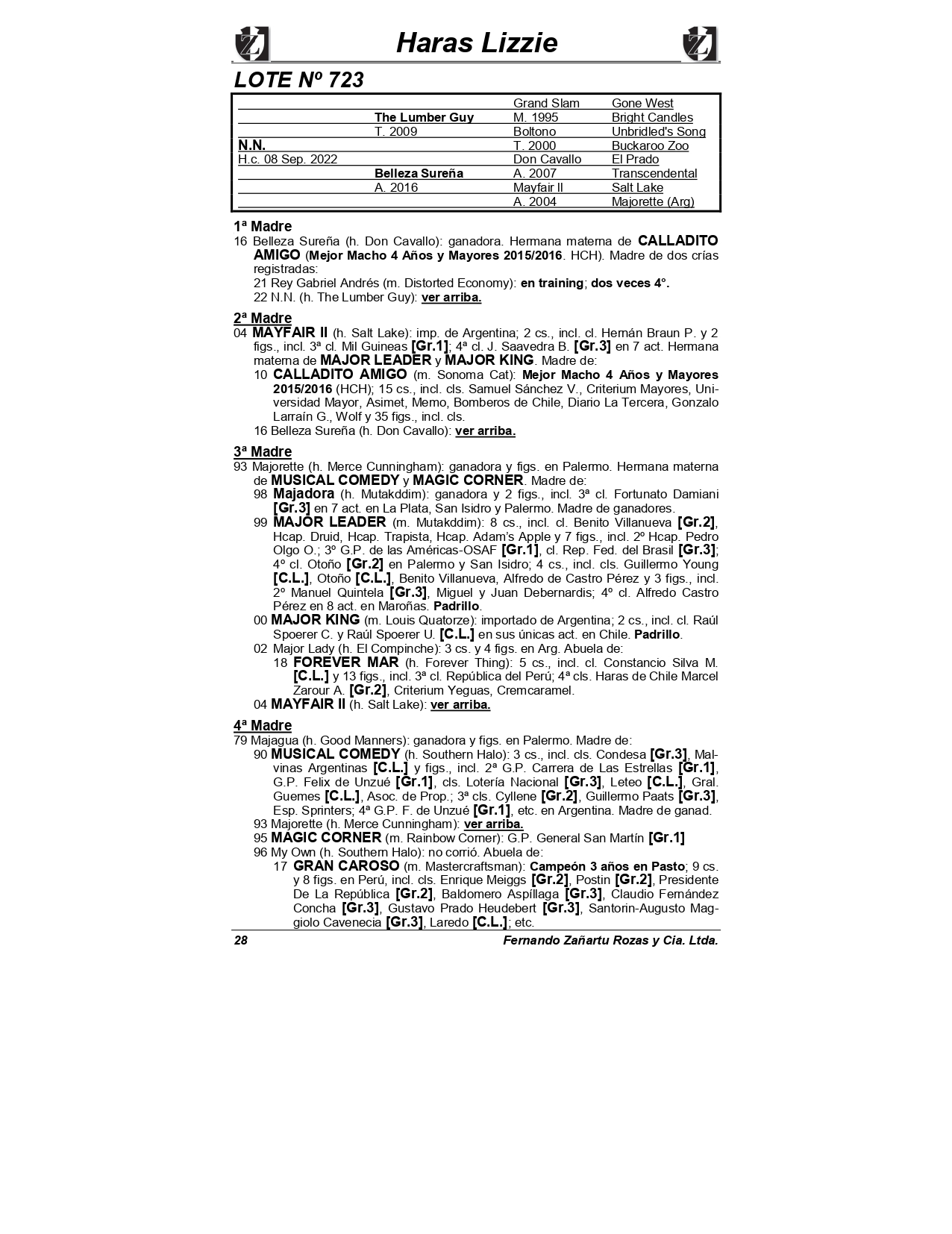 Haras Lizzie

LOTE Nº 723

| | | | |
|---|---|---|---|
| | | Grand Slam | Gone West |
| | The Lumber Guy | M. 1995 | Bright Candles |
| | T. 2009 | Boltono | Unbridled's Song |
| N.N. | | T. 2000 | Buckaroo Zoo |
| H.c. 08 Sep. 2022 | | Don Cavallo | El Prado |
| | Belleza Sureña | A. 2007 | Transcendental |
| | A. 2016 | Mayfair II | Salt Lake |
| | | A. 2004 | Majorette (Arg) |

1ª Madre
16 Belleza Sureña (h. Don Cavallo): ganadora. Hermana materna de CALLADITO AMIGO (Mejor Macho 4 Años y Mayores 2015/2016. HCH). Madre de dos crías registradas:
21 Rey Gabriel Andrés (m. Distorted Economy): en training; dos veces 4º.
22 N.N. (h. The Lumber Guy): ver arriba.

2ª Madre
04 MAYFAIR II (h. Salt Lake): imp. de Argentina; 2 cs., incl. cl. Hernán Braun P. y 2 figs., incl. 3ª cl. Mil Guineas [Gr.1]; 4ª cl. J. Saavedra B. [Gr.3] en 7 act. Hermana materna de MAJOR LEADER y MAJOR KING. Madre de:
10 CALLADITO AMIGO (m. Sonoma Cat): Mejor Macho 4 Años y Mayores 2015/2016 (HCH); 15 cs., incl. cls. Samuel Sánchez V., Criterium Mayores, Universidad Mayor, Asimet, Memo, Bomberos de Chile, Diario La Tercera, Gonzalo Larraín G., Wolf y 35 figs., incl. cls.
16 Belleza Sureña (h. Don Cavallo): ver arriba.

3ª Madre
93 Majorette (h. Merce Cunningham): ganadora y figs. en Palermo. Hermana materna de MUSICAL COMEDY y MAGIC CORNER. Madre de:
98 Majadora (h. Mutakddim): ganadora y 2 figs., incl. 3ª cl. Fortunato Damiani [Gr.3] en 7 act. en La Plata, San Isidro y Palermo. Madre de ganadores.
99 MAJOR LEADER (m. Mutakddim): 8 cs., incl. cl. Benito Villanueva [Gr.2], Hcap. Druid, Hcap. Trapista, Hcap. Adam's Apple y 7 figs., incl. 2º Hcap. Pedro Olgo O.; 3º G.P. de las Américas-OSAF [Gr.1], cl. Rep. Fed. del Brasil [Gr.3]; 4º cl. Otoño [Gr.2] en Palermo y San Isidro; 4 cs., incl. cls. Guillermo Young [C.L.], Otoño [C.L.], Benito Villanueva, Alfredo de Castro Pérez y 3 figs., incl. 2º Manuel Quintela [Gr.3], Miguel y Juan Debernardis; 4º cl. Alfredo Castro Pérez en 8 act. en Maroñas. Padrillo.
00 MAJOR KING (m. Louis Quatorze): importado de Argentina; 2 cs., incl. cl. Raúl Spoerer C. y Raúl Spoerer U. [C.L.] en sus únicas act. en Chile. Padrillo.
02 Major Lady (h. El Compinche): 3 cs. y 4 figs. en Arg. Abuela de:
18 FOREVER MAR (h. Forever Thing): 5 cs., incl. cl. Constancio Silva M. [C.L.] y 13 figs., incl. 3ª cl. República del Perú; 4ª cls. Haras de Chile Marcel Zarour A. [Gr.2], Criterium Yeguas, Cremcaramel.
04 MAYFAIR II (h. Salt Lake): ver arriba.

4ª Madre
79 Majagua (h. Good Manners): ganadora y figs. en Palermo. Madre de:
90 MUSICAL COMEDY (h. Southern Halo): 3 cs., incl. cls. Condesa [Gr.3], Malvinas Argentinas [C.L.] y figs., incl. 2ª G.P. Carrera de Las Estrellas [Gr.1], G.P. Felix de Unzué [Gr.1], cls. Lotería Nacional [Gr.3], Leteo [C.L.], Gral. Guemes [C.L.], Asoc. de Prop.; 3ª cls. Cyllene [Gr.2], Guillermo Paats [Gr.3], Esp. Sprinters; 4ª G.P. F. de Unzué [Gr.1], etc. en Argentina. Madre de ganad.
93 Majorette (h. Merce Cunningham): ver arriba.
95 MAGIC CORNER (m. Rainbow Corner): G.P. General San Martín [Gr.1]
96 My Own (h. Southern Halo): no corrió. Abuela de:
17 GRAN CAROSO (m. Mastercraftsman): Campeón 3 años en Pasto; 9 cs. y 8 figs. en Perú, incl. cls. Enrique Meiggs [Gr.2], Postin [Gr.2], Presidente De La República [Gr.2], Baldomero Aspíllaga [Gr.3], Claudio Fernández Concha [Gr.3], Gustavo Prado Heudebert [Gr.3], Santorin-Augusto Maggiolo Cavenecia [Gr.3], Laredo [C.L.]; etc.

28 Fernando Zañartu Rozas y Cia. Ltda.